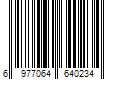 6 977064 640234